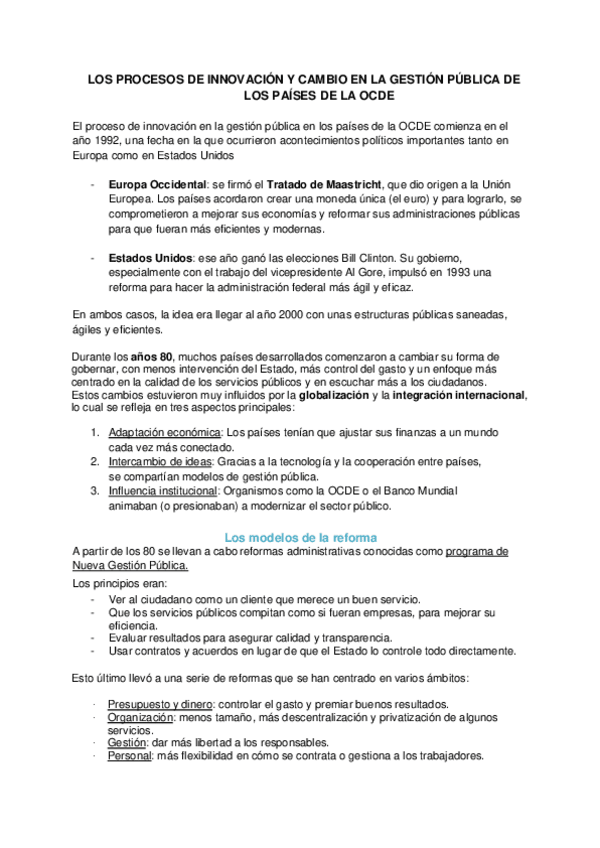 LOS PROCESOS DE INNOVACIÓN Y CAMBIO EN LA GESTIÓN PÚBLICA DE LOS PAÍSES DE LA OCDE

El proceso de innovación en la gestión pública en los países de la OCDE comienza en el año 1992, una fecha en la que ocurrieron acontecimientos políticos importantes tanto en Europa como en Estados Unidos

- Europa Occidental: se firmó el Tratado de Maastricht, que dio origen a la Unión Europea. Los países acordaron crear una moneda única (el euro) y para lograrlo, se comprometieron a mejorar sus economías y reformar sus administraciones públicas para que fueran más eficientes y modernas.

- Estados Unidos: ese año ganó las elecciones Bill Clinton. Su gobierno, especialmente con el trabajo del vicepresidente Al Gore, impulsó en 1993 una reforma para hacer la administración federal más ágil y eficaz.

En ambos casos, la idea era llegar al año 2000 con unas estructuras públicas saneadas, ágiles y eficientes.

Durante los años 80, muchos países desarrollados comenzaron a cambiar su forma de gobernar, con menos intervención del Estado, más control del gasto y un enfoque más centrado en la calidad de los servicios públicos y en escuchar más a los ciudadanos.
Estos cambios estuvieron muy influidos por la globalización y la integración internacional, lo cual se refleja en tres aspectos principales:

1. Adaptación económica: Los países tenían que ajustar sus finanzas a un mundo cada vez más conectado.
2. Intercambio de ideas: Gracias a la tecnología y la cooperación entre países, se compartían modelos de gestión pública.
3. Influencia institucional: Organismos como la OCDE o el Banco Mundial animaban (o presionaban) a modernizar el sector público.

Los modelos de la reforma
A partir de los 80 se llevan a cabo reformas administrativas conocidas como programa de Nueva Gestión Pública.

Los principios eran:
- Ver al ciudadano como un cliente que merece un buen servicio.
- Que los servicios públicos compitan como si fueran empresas, para mejorar su eficiencia.
- Evaluar resultados para asegurar calidad y transparencia.
- Usar contratos y acuerdos en lugar de que el Estado lo controle todo directamente.

Esto último llevó a una serie de reformas que se han centrado en varios ámbitos:

· Presupuesto y dinero: controlar el gasto y premiar buenos resultados.
· Organización: menos tamaño, más descentralización y privatización de algunos servicios.
· Gestión: dar más libertad a los responsables.
· Personal: más flexibilidad en cómo se contrata o gestiona a los trabajadores.